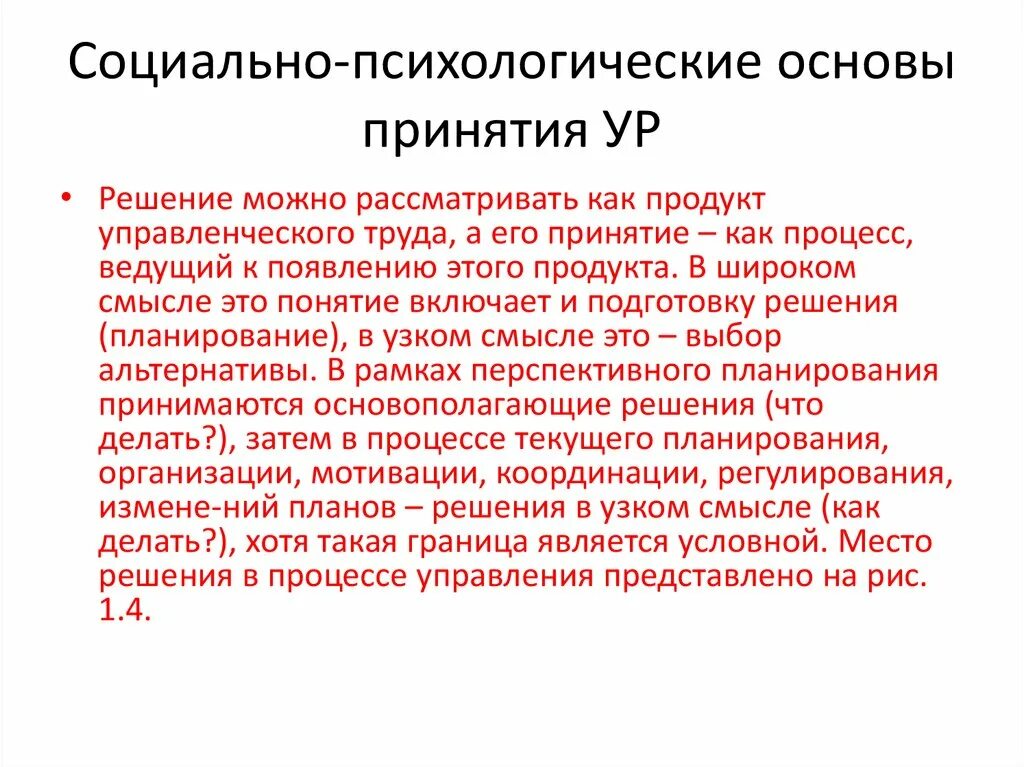 Социально-психологические основы принятия УР

• Решение можно рассматривать как продукт управленческого труда, а его принятие – как процесс, ведущий к появлению этого продукта. В широком смысле это понятие включает и подготовку решения (планирование), в узком смысле это – выбор альтернативы. В рамках перспективного планирования принимаются основополагающие решения (что делать?), затем в процессе текущего планирования, организации, мотивации, координации, регулирования, измене-ний планов – решения в узком смысле (как делать?), хотя такая граница является условной. Место решения в процессе управления представлено на рис. 1.4.